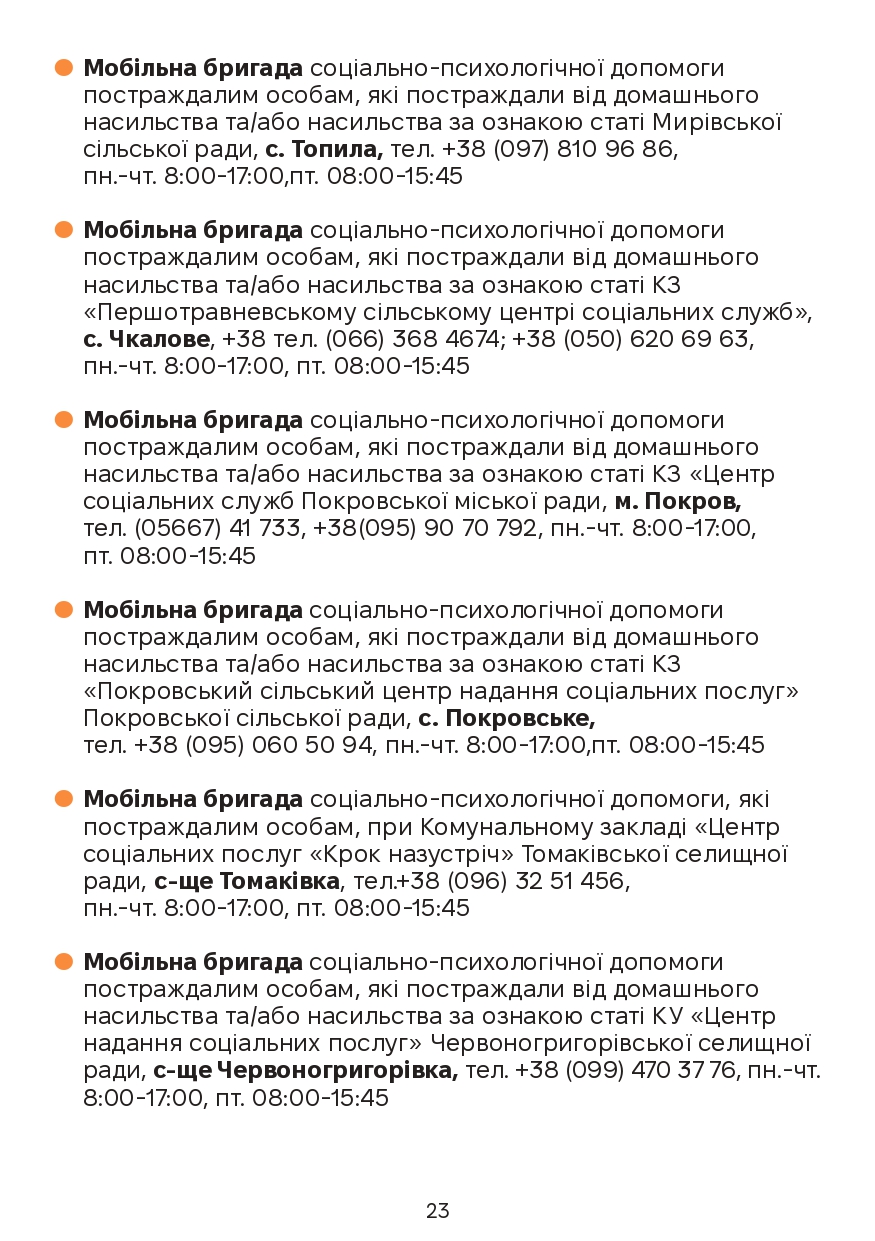 Мобільна бригада соціально-психологічної допомоги постраждалим особам, які постраждали від домашнього насильства та/або насильства за ознакою статі Мирівської сільської ради, с. Топила, тел. +38 (097) 810 96 86, пн.-чт. 8:00-17:00,пт. 08:00-15:45

Мобільна бригада соціально-психологічної допомоги постраждалим особам, які постраждали від домашнього насильства та/або насильства за ознакою статі КЗ «Першотравневському сільському центрі соціальних служб», с. Чкалове, +38 тел. (066) 368 4674; +38 (050) 620 69 63, пн.-чт. 8:00-17:00, пт. 08:00-15:45

Мобільна бригада соціально-психологічної допомоги постраждалим особам, які постраждали від домашнього насильства та/або насильства за ознакою статі КЗ «Центр соціальних служб Покровської міської ради, м. Покров, тел. (05667) 41 733, +38(095) 90 70 792, пн.-чт. 8:00-17:00, пт. 08:00-15:45

Мобільна бригада соціально-психологічної допомоги постраждалим особам, які постраждали від домашнього насильства та/або насильства за ознакою статі КЗ «Покровський сільський центр надання соціальних послуг» Покровської сільської ради, с. Покровське, тел. +38 (095) 060 50 94, пн.-чт. 8:00-17:00,пт. 08:00-15:45

Мобільна бригада соціально-психологічної допомоги, які постраждалим особам, при Комунальному закладі «Центр соціальних послуг «Крок назустріч» Томаківської селищної ради, с-ще Томаківка, тел.+38 (096) 32 51 456, пн.-чт. 8:00-17:00, пт. 08:00-15:45

Мобільна бригада соціально-психологічної допомоги постраждалим особам, які постраждали від домашнього насильства та/або насильства за ознакою статі КУ «Центр надання соціальних послуг» Червоногригорівської селищної ради, с-ще Червоногригорівка, тел. +38 (099) 470 37 76, пн.-чт. 8:00-17:00, пт. 08:00-15:45

23